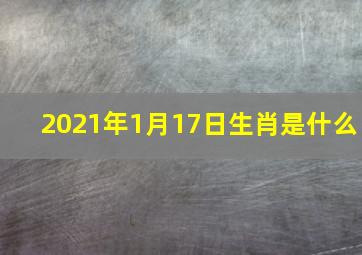 2021年1月17日生肖是什么